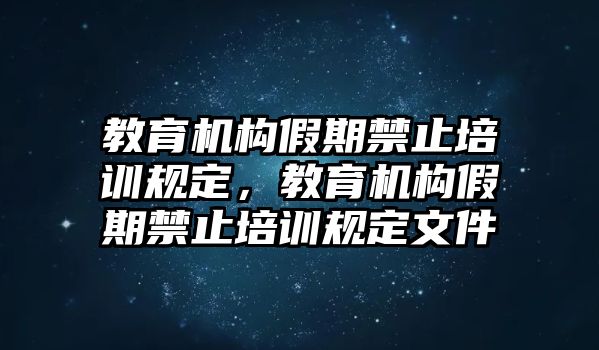 教育机构假期禁止培训规定，教育机构假期禁止培训规定文件